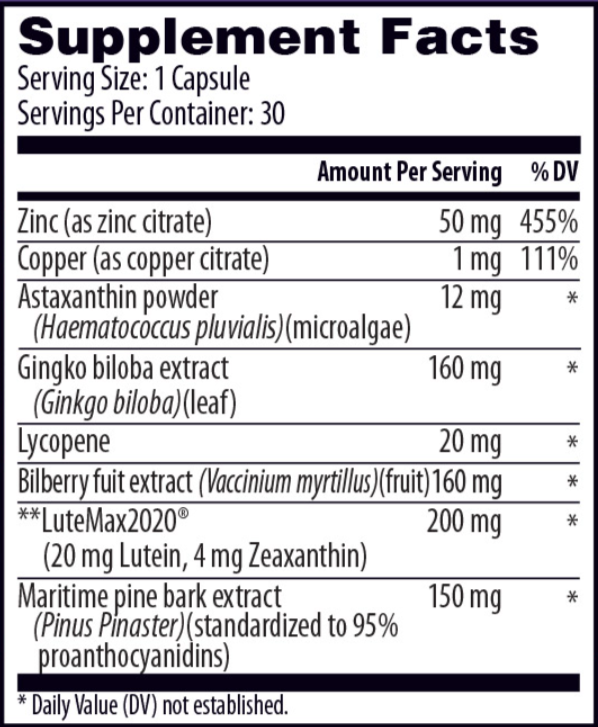 Supplement Facts
Serving Size: 1 Capsule
Servings Per Container: 30

| | Amount Per Serving | % DV |
|---|---|---|
| Zinc (as zinc citrate) | 50 mg | 455% |
| Copper (as copper citrate) | 1 mg | 111% |
| Astaxanthin powder (Haematococcus pluvialis)(microalgae) | 12 mg | * |
| Gingko biloba extract (Ginkgo biloba)(leaf) | 160 mg | * |
| Lycopene | 20 mg | * |
| Bilberry fuit extract (Vaccinium myrtillus)(fruit) | 160 mg | * |
| **LuteMax2020® (20 mg Lutein, 4 mg Zeaxanthin) | 200 mg | * |
| Maritime pine bark extract (Pinus Pinaster)(standardized to 95% proanthocyanidins) | 150 mg | * |

* Daily Value (DV) not established.